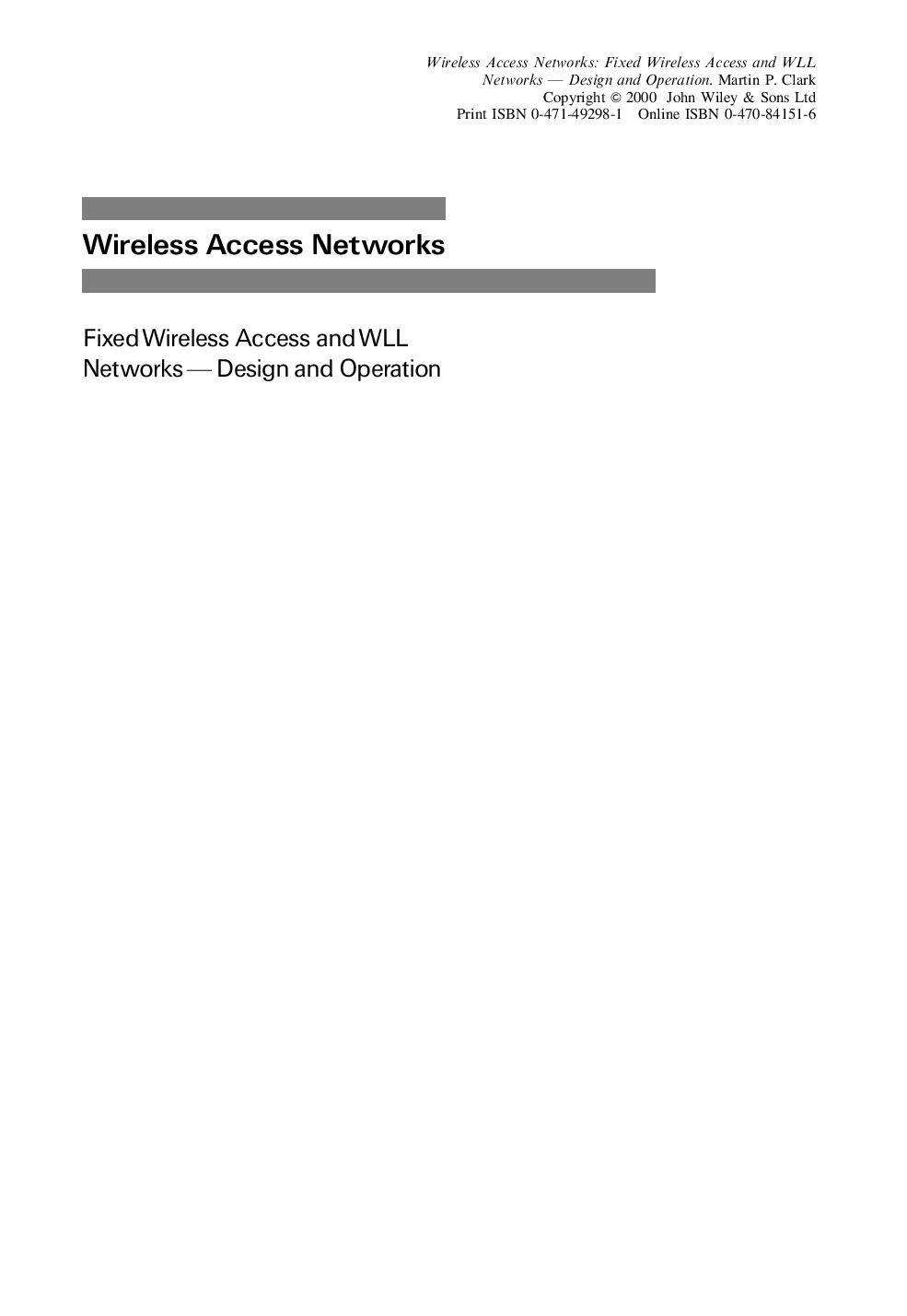 Wireless Access Networks: Fixed Wireless Access and WLL Networks — Design and Operation. Martin P. Clark
Copyright © 2000 John Wiley & Sons Ltd
Print ISBN 0-471-49298-1 Online ISBN 0-470-84151-6

Wireless Access Networks

Fixed Wireless Access and WLL Networks — Design and Operation